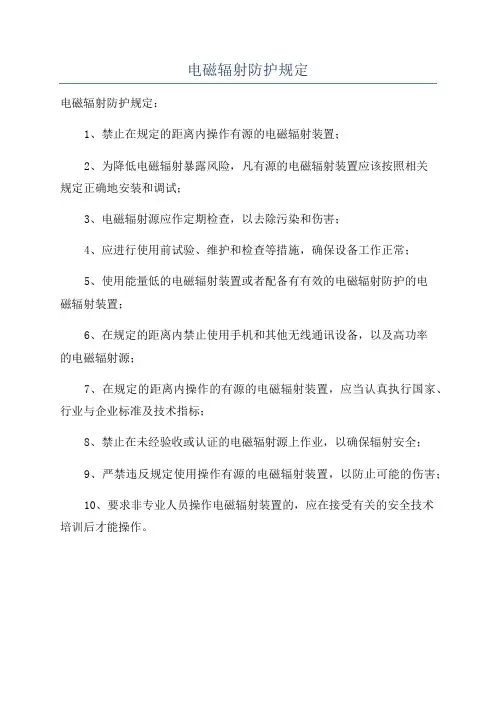 电磁辐射防护规定

电磁辐射防护规定：

1、禁止在规定的距离内操作有源的电磁辐射装置；

2、为降低电磁辐射暴露风险，凡有源的电磁辐射装置应该按照相关规定正确地安装和调试；

3、电磁辐射源应作定期检查，以去除污染和伤害；

4、应进行使用前试验、维护和检查等措施，确保设备工作正常；

5、使用能量低的电磁辐射装置或者配备有有效的电磁辐射防护的电磁辐射装置；

6、在规定的距离内禁止使用手机和其他无线通讯设备，以及高功率的电磁辐射源；

7、在规定的距离内操作的有源的电磁辐射装置，应当认真执行国家、行业与企业标准及技术指标；

8、禁止在未经验收或认证的电磁辐射源上作业，以确保辐射安全；

9、严禁违反规定使用操作有源的电磁辐射装置，以防止可能的伤害；

10、要求非专业人员操作电磁辐射装置的，应在接受有关的安全技术培训后才能操作。